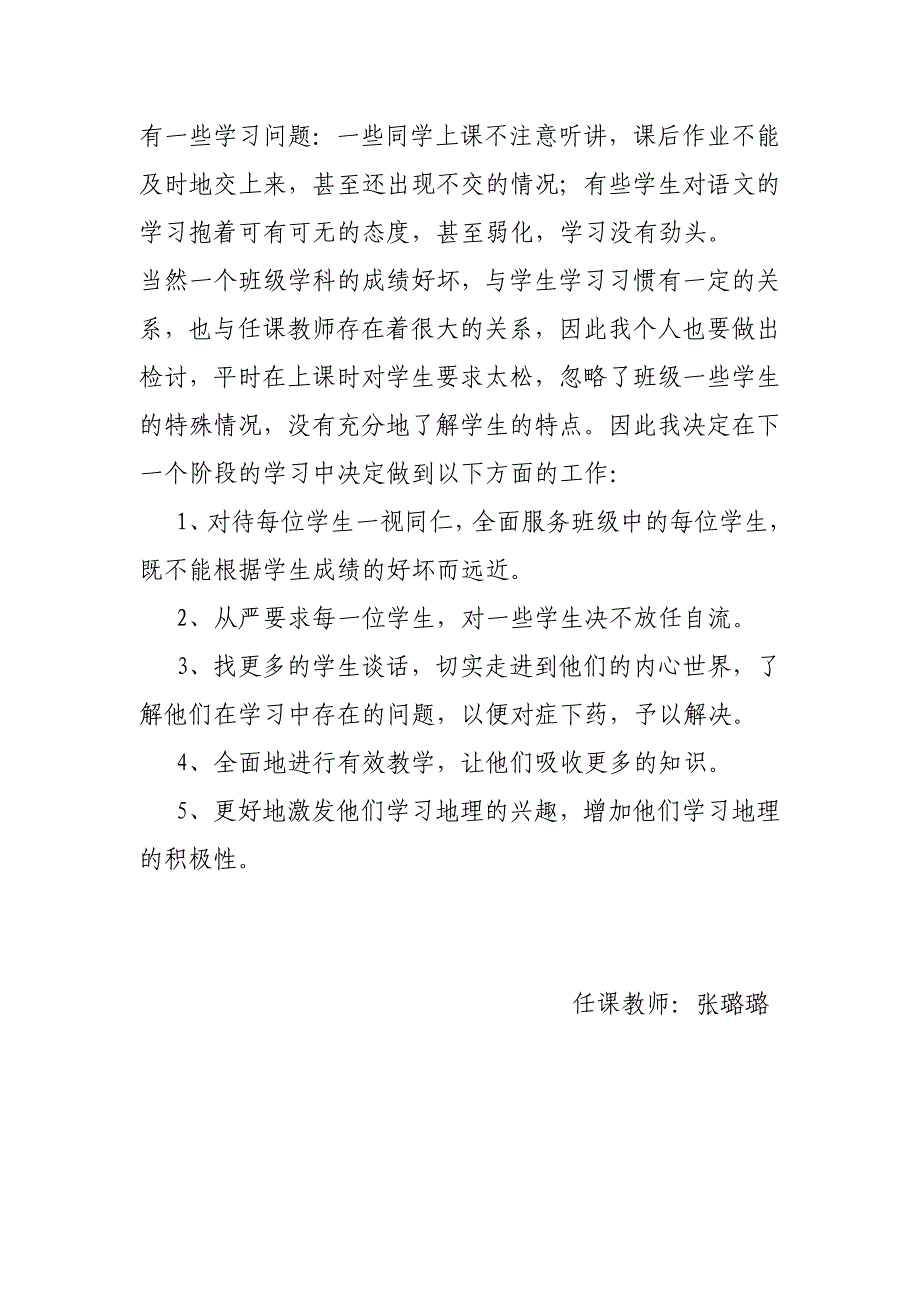 有一些学习问题：一些同学上课不注意听讲，课后作业不能及时地交上来，甚至还出现不交的情况；有些学生对语文的学习抱着可有可无的态度，甚至弱化，学习没有劲头。

当然一个班级学科的成绩好坏，与学生学习习惯有一定的关系，也与任课教师存在着很大的关系，因此我个人也要做出检讨，平时在上课时对学生要求太松，忽略了班级一些学生的特殊情况，没有充分地了解学生的特点。因此我决定在下一个阶段的学习中决定做到以下方面的工作：

1、对待每位学生一视同仁，全面服务班级中的每位学生，既不能根据学生成绩的好坏而远近。

2、从严要求每一位学生，对一些学生决不放任自流。

3、找更多的学生谈话，切实走进到他们的内心世界，了解他们在学习中存在的问题，以便对症下药，予以解决。

4、全面地进行有效教学，让他们吸收更多的知识。

5、更好地激发他们学习地理的兴趣，增加他们学习地理的积极性。

任课教师：张璐璐